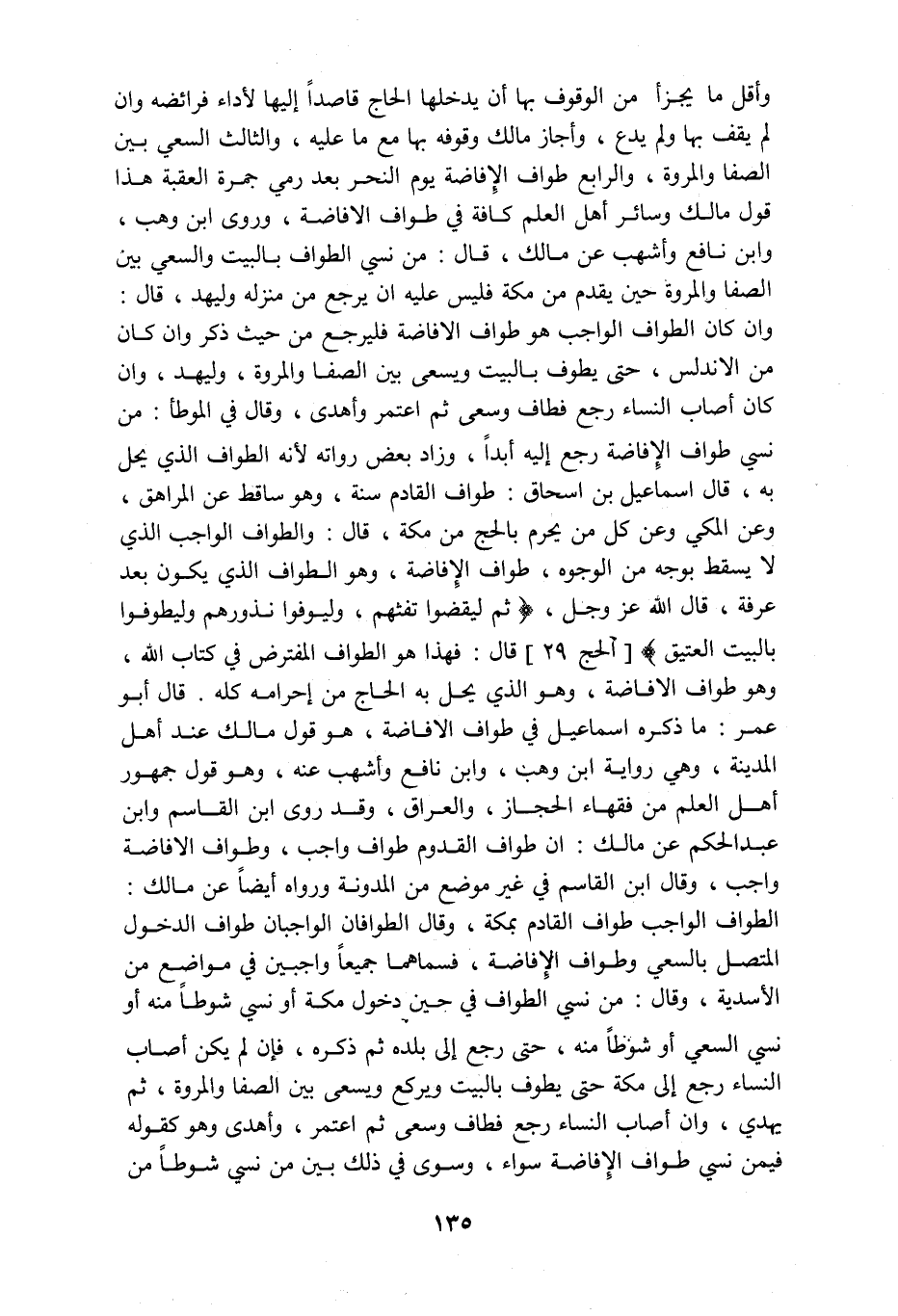 وأقل ما يجزأ من الوقوف بها أن يدخلها الحاج قاصداً إليها لأداء فرائضه وان لم يقف بها ولم يدع ، وأجاز مالك وقوفه بها مع ما عليه ، والثالث السعي بين الصفا والمروة ، والرابع طواف الإفاضة يوم النحر بعد رمي جمرة العقبة هذا قول مالك وسائر أهل العلم كافة في طواف الافاضة ، وروى ابن وهب ، وابن نافع وأشهب عن مالك ، قال : من نسي الطواف بالبيت والسعي بين الصفا والمروة حين يقدم من مكة فليس عليه ان يرجع من منزله وليهد ، قال : وان كان الطواف الواجب هو طواف الافاضة فليرجع من حيث ذكر وان كان من الاندلس ، حتى يطوف بالبيت ويسعى بين الصفا والمروة ، وليهد ، وان كان أصاب النساء رجع فطاف وسعى ثم اعتمر وأهدى ، وقال في الموطأ : من نسي طواف الإفاضة رجع إليه أبداً ، وزاد بعض رواته لأنه الطواف الذي يحل به ، قال اسماعيل بن اسحاق : طواف القادم سنة ، وهو ساقط عن المراهق ، وعن المكي وعن كل من يحرم بالحج من مكة ، قال : والطواف الواجب الذي لا يسقط بوجه من الوجوه ، طواف الإفاضة ، وهو الطواف الذي يكون بعد عرفة ، قال الله عز وجل ، ﴿ ثم ليقضوا تفثهم ، وليوفوا نذورهم وليطوفوا بالبيت العتيق ﴾ [ الحج ٢٩ ] قال : فهذا هو الطواف المفترض في كتاب الله ، وهو طواف الافاضة ، وهو الذي يحل به الحاج من إحرامه كله . قال أبو عمر : ما ذكره اسماعيل في طواف الافاضة ، هو قول مالك عند أهل المدينة ، وهي رواية ابن وهب ، وابن نافع وأشهب عنه ، وهو قول جمهور أهل العلم من فقهاء الحجاز ، والعراق ، وقد روى ابن القاسم وابن عبدالحكم عن مالك : ان طواف القدوم طواف واجب ، وطواف الافاضة واجب ، وقال ابن القاسم في غير موضع من المدونة ورواه أيضاً عن مالك : الطواف الواجب طواف القادم بمكة ، وقال الطوافان الواجبان طواف الدخول المتصل بالسعي وطواف الإفاضة ، فسماهما جميعاً واجبين في مواضع من الأسدية ، وقال : من نسي الطواف في حين دخول مكة أو نسي شوطاً منه أو نسي السعي أو شوطاً منه ، حتى رجع إلى بلده ثم ذكره ، فإن لم يكن أصاب النساء رجع إلى مكة حتى يطوف بالبيت ويركع ويسعى بين الصفا والمروة ، ثم يهدي ، وان أصاب النساء رجع فطاف وسعى ثم اعتمر ، وأهدى وهو كقوله فيمن نسي طواف الإفاضة سواء ، وسوى في ذلك بين من نسي شوطاً من

١٣٥